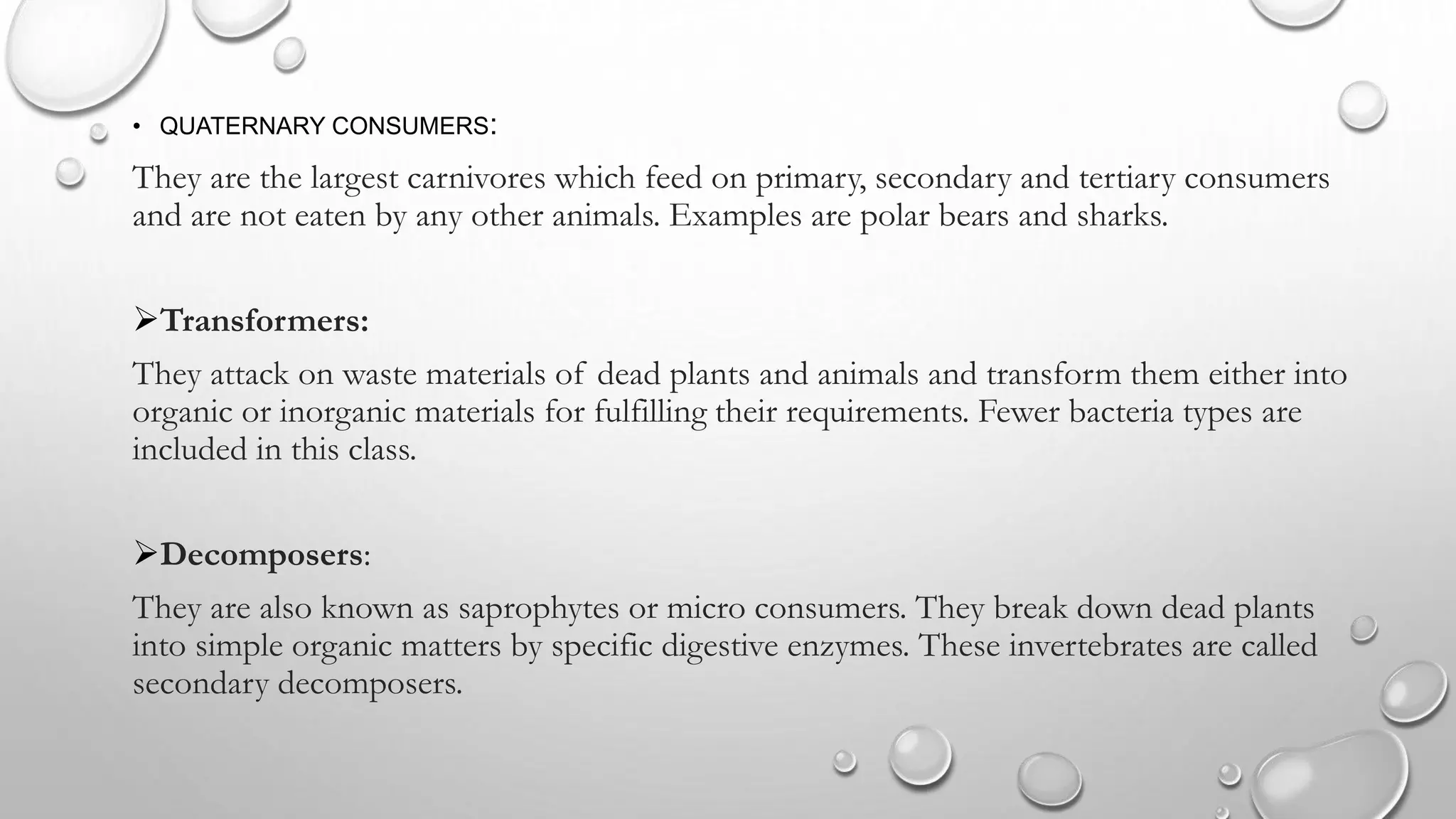 • QUATERNARY CONSUMERS:

They are the largest carnivores which feed on primary, secondary and tertiary consumers and are not eaten by any other animals. Examples are polar bears and sharks.

➢Transformers:

They attack on waste materials of dead plants and animals and transform them either into organic or inorganic materials for fulfilling their requirements. Fewer bacteria types are included in this class.

➢Decomposers:

They are also known as saprophytes or micro consumers. They break down dead plants into simple organic matters by specific digestive enzymes. These invertebrates are called secondary decomposers.